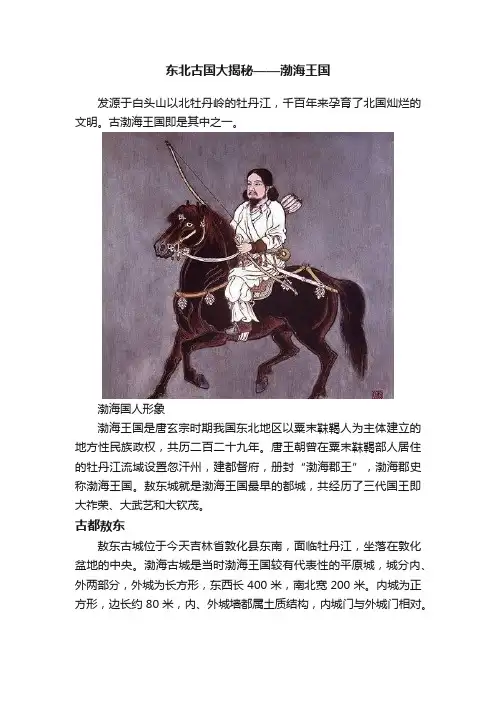 东北古国大揭秘——渤海王国

发源于白头山以北牡丹岭的牡丹江，千百年来孕育了北国灿烂的文明。古渤海王国即是其中之一。

渤海国人形象

渤海王国是唐玄宗时期我国东北地区以粟末靺鞨人为主体建立的地方性民族政权，共历二百二十九年。唐王朝曾在粟末靺鞨部人居住的牡丹江流域设置忽汗州，建都督府，册封“渤海郡王”，渤海郡史称渤海王国。敖东城就是渤海王国最早的都城，共经历了三代国王即大祚荣、大武艺和大钦茂。

古都敖东

敖东古城位于今天吉林省敦化县东南，面临牡丹江，坐落在敦化盆地的中央。渤海古城是当时渤海王国较有代表性的平原城，城分内、外两部分，外城为长方形，东西长 400 米，南北宽 200 米。内城为正方形，边长约 80 米，内、外城墙都属土质结构，内城门与外城门相对。